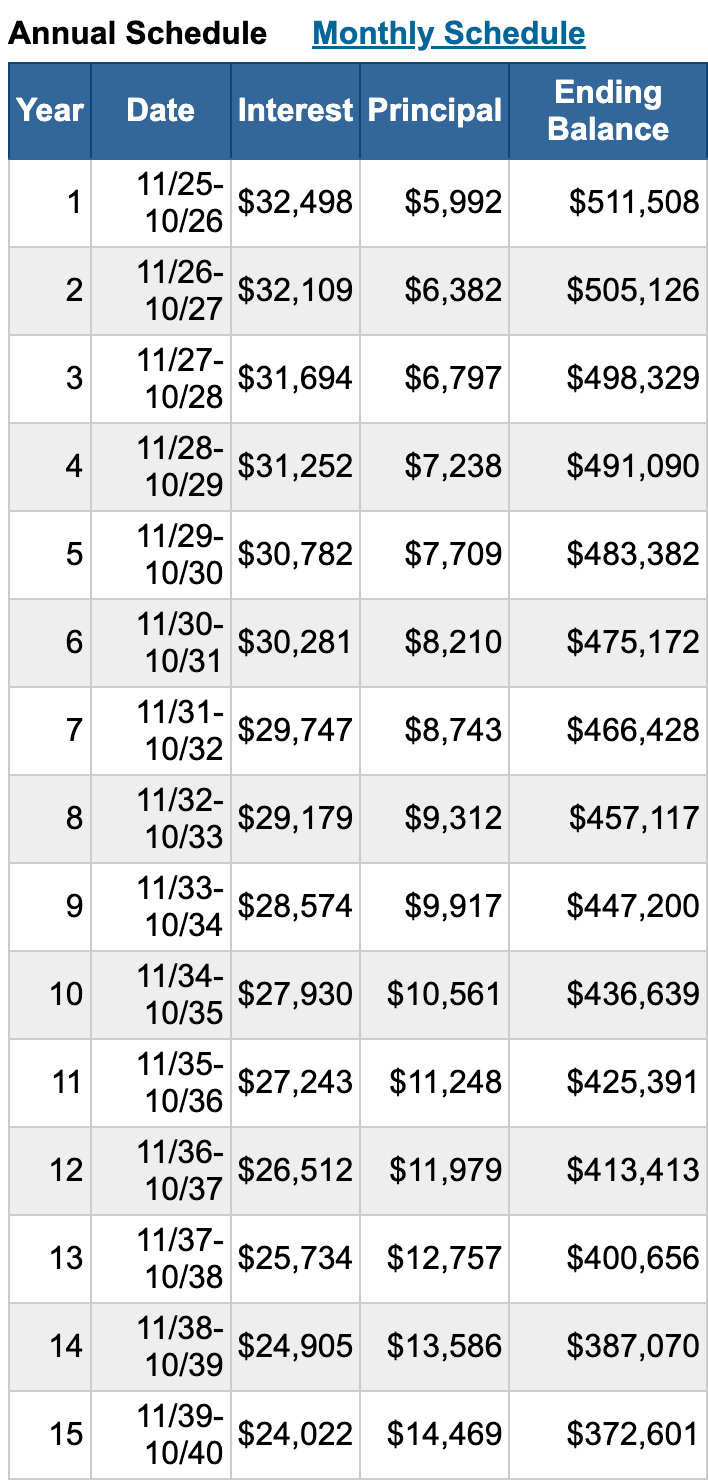 Annual Schedule Monthly Schedule

| Year | Date | Interest | Principal | Ending Balance |
|---|---|---|---|---|
| 1 | 11/25-10/26 | \$32,498 | \$5,992 | \$511,508 |
| 2 | 11/26-10/27 | \$32,109 | \$6,382 | \$505,126 |
| 3 | 11/27-10/28 | \$31,694 | \$6,797 | \$498,329 |
| 4 | 11/28-10/29 | \$31,252 | \$7,238 | \$491,090 |
| 5 | 11/29-10/30 | \$30,782 | \$7,709 | \$483,382 |
| 6 | 11/30-10/31 | \$30,281 | \$8,210 | \$475,172 |
| 7 | 11/31-10/32 | \$29,747 | \$8,743 | \$466,428 |
| 8 | 11/32-10/33 | \$29,179 | \$9,312 | \$457,117 |
| 9 | 11/33-10/34 | \$28,574 | \$9,917 | \$447,200 |
| 10 | 11/34-10/35 | \$27,930 | \$10,561 | \$436,639 |
| 11 | 11/35-10/36 | \$27,243 | \$11,248 | \$425,391 |
| 12 | 11/36-10/37 | \$26,512 | \$11,979 | \$413,413 |
| 13 | 11/37-10/38 | \$25,734 | \$12,757 | \$400,656 |
| 14 | 11/38-10/39 | \$24,905 | \$13,586 | \$387,070 |
| 15 | 11/39-10/40 | \$24,022 | \$14,469 | \$372,601 |